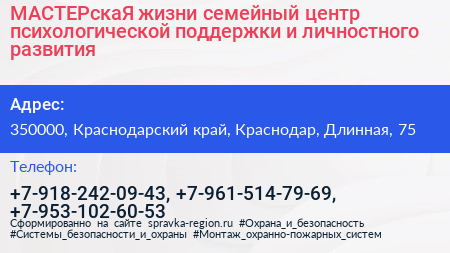 МАСТЕРскаЯ жизни семейный центр психологической поддержки и личностного развития

Адрес:

350000, Краснодарский край, Краснодар, Длинная, 75

Телефон:

+7-918-242-09-43, +7-961-514-79-69, +7-953-102-60-53

Сформированно на сайте spravka-region.ru #Охрана_и_безопасность #Системы_безопасности_и_охраны #Монтаж_охранно-пожарных_систем